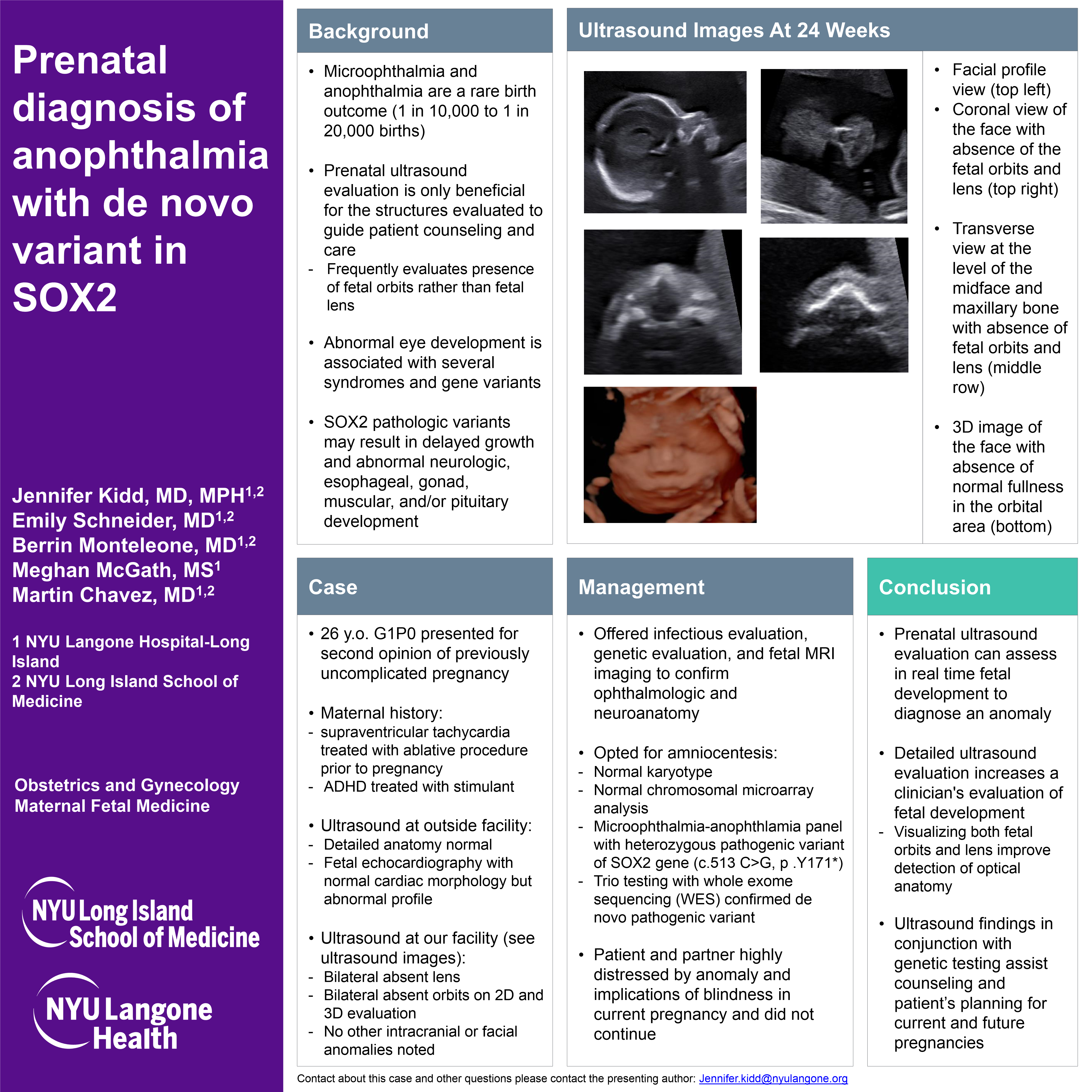 Prenatal diagnosis of anophthalmia with de novo variant in SOX2

Jennifer Kidd, MD, MPH$^{1,2}$
Emily Schneider, MD$^{1,2}$
Berrin Monteleone, MD$^{1,2}$
Meghan McGath, MS$^{1}$
Martin Chavez, MD$^{1,2}$

1 NYU Langone Hospital-Long Island
2 NYU Long Island School of Medicine

Obstetrics and Gynecology
Maternal Fetal Medicine

NYU Long Island School of Medicine

NYU Langone Health

Background

• Microophthalmia and anophthalmia are a rare birth outcome (1 in 10,000 to 1 in 20,000 births)

• Prenatal ultrasound evaluation is only beneficial for the structures evaluated to guide patient counseling and care
- Frequently evaluates presence of fetal orbits rather than fetal lens

• Abnormal eye development is associated with several syndromes and gene variants

• SOX2 pathologic variants may result in delayed growth and abnormal neurologic, esophageal, gonad, muscular, and/or pituitary development

Ultrasound Images At 24 Weeks

• Facial profile view (top left)
• Coronal view of the face with absence of the fetal orbits and lens (top right)

• Transverse view at the level of the midface and maxillary bone with absence of fetal orbits and lens (middle row)

• 3D image of the face with absence of normal fullness in the orbital area (bottom)

Case

• 26 y.o. G1P0 presented for second opinion of previously uncomplicated pregnancy

• Maternal history:
- supraventricular tachycardia treated with ablative procedure prior to pregnancy
- ADHD treated with stimulant

• Ultrasound at outside facility:
- Detailed anatomy normal
- Fetal echocardiography with normal cardiac morphology but abnormal profile

• Ultrasound at our facility (see ultrasound images):
- Bilateral absent lens
- Bilateral absent orbits on 2D and 3D evaluation
- No other intracranial or facial anomalies noted

Management

• Offered infectious evaluation, genetic evaluation, and fetal MRI imaging to confirm ophthalmologic and neuroanatomy

• Opted for amniocentesis:
- Normal karyotype
- Normal chromosomal microarray analysis
- Microophthalmia-anophthlamia panel with heterozygous pathogenic variant of SOX2 gene (c.513 C>G, p .Y171*)
- Trio testing with whole exome sequencing (WES) confirmed de novo pathogenic variant

• Patient and partner highly distressed by anomaly and implications of blindness in current pregnancy and did not continue

Conclusion

• Prenatal ultrasound evaluation can assess in real time fetal development to diagnose an anomaly

• Detailed ultrasound evaluation increases a clinician's evaluation of fetal development
- Visualizing both fetal orbits and lens improve detection of optical anatomy

• Ultrasound findings in conjunction with genetic testing assist counseling and patient's planning for current and future pregnancies

Contact about this case and other questions please contact the presenting author: Jennifer.kidd@nyulangone.org